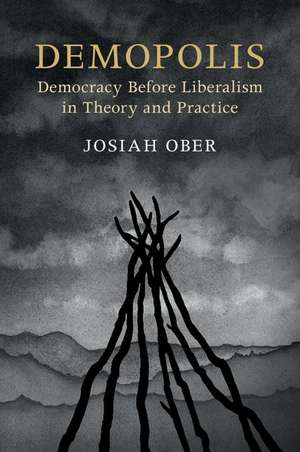 DEMOPOLIS

Democracy Before Liberalism in Theory and Practice

JOSIAH OBER